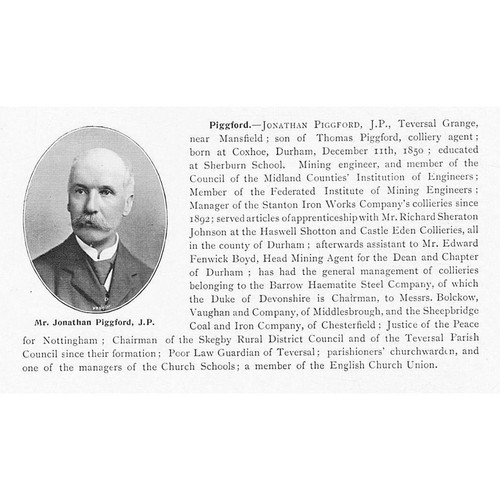 Mr. Jonathan Piggford, J.P.

Piggford.—JONATHAN PIGGFORD, J.P., Teversal Grange, near Mansfield; son of Thomas Piggford, colliery agent; born at Coxhoe, Durham, December 11th, 1850; educated at Sherburn School. Mining engineer, and member of the Council of the Midland Counties' Institution of Engineers; Member of the Federated Institute of Mining Engineers; Manager of the Stanton Iron Works Company's collieries since 1892; served articles of apprenticeship with Mr. Richard Sheraton Johnson at the Haswell Shotton and Castle Eden Collieries, all in the county of Durham; afterwards assistant to Mr. Edward Fenwick Boyd, Head Mining Agent for the Dean and Chapter of Durham; has had the general management of collieries belonging to the Barrow Haematite Steel Company, of which the Duke of Devonshire is Chairman, to Messrs. Bolckow, Vaughan and Company, of Middlesbrough, and the Sheepbridge Coal and Iron Company, of Chesterfield; Justice of the Peace for Nottingham; Chairman of the Skegby Rural District Council and of the Teversal Parish Council since their formation; Poor Law Guardian of Teversal; parishioners' churchwarden, and one of the managers of the Church Schools; a member of the English Church Union.